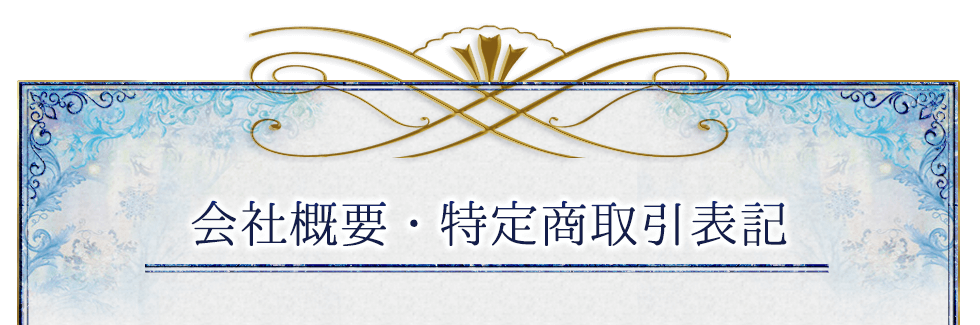 会社概要・特定商取引表記